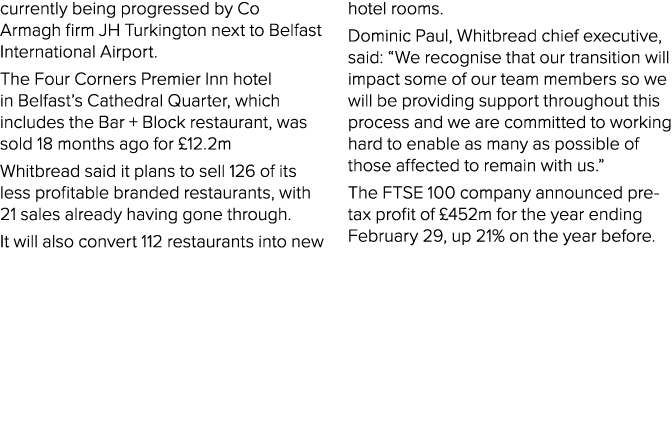 currently being progressed by Co Armagh firm JH Turkington next to Belfast International Airport.

The Four Corners Premier Inn hotel in Belfast's Cathedral Quarter, which includes the Bar + Block restaurant, was sold 18 months ago for £12.2m

Whitbread said it plans to sell 126 of its less profitable branded restaurants, with 21 sales already having gone through.

It will also convert 112 restaurants into new hotel rooms.

Dominic Paul, Whitbread chief executive, said: "We recognise that our transition will impact some of our team members so we will be providing support throughout this process and we are committed to working hard to enable as many as possible of those affected to remain with us."

The FTSE 100 company announced pre-tax profit of £452m for the year ending February 29, up 21% on the year before.